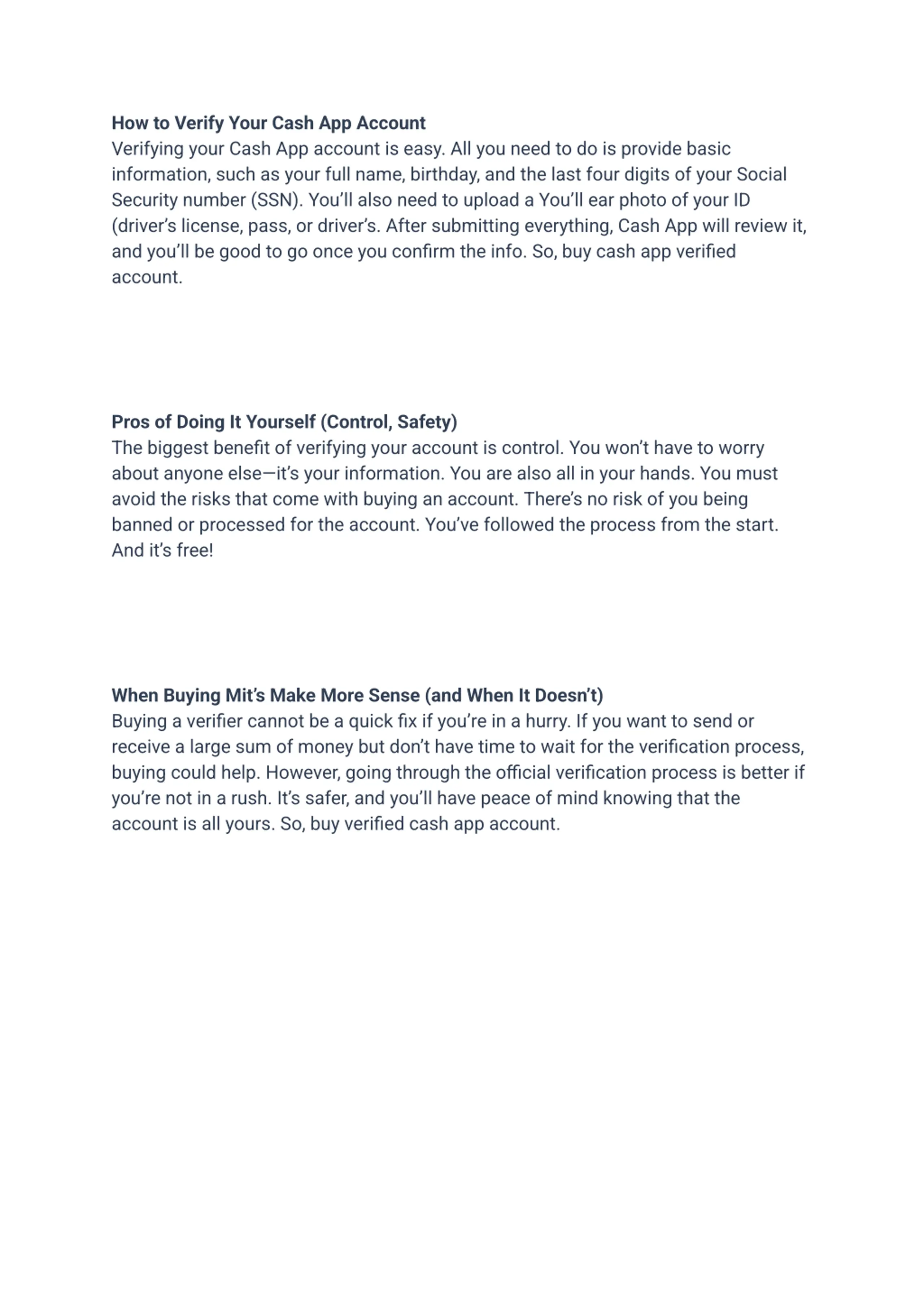 How to Verify Your Cash App Account
Verifying your Cash App account is easy. All you need to do is provide basic information, such as your full name, birthday, and the last four digits of your Social Security number (SSN). You'll also need to upload a You'll ear photo of your ID (driver's license, pass, or driver's. After submitting everything, Cash App will review it, and you'll be good to go once you confirm the info. So, buy cash app verified account.

Pros of Doing It Yourself (Control, Safety)
The biggest benefit of verifying your account is control. You won't have to worry about anyone else—it's your information. You are also all in your hands. You must avoid the risks that come with buying an account. There's no risk of you being banned or processed for the account. You've followed the process from the start. And it's free!

When Buying Mit's Make More Sense (and When It Doesn't)
Buying a verifier cannot be a quick fix if you're in a hurry. If you want to send or receive a large sum of money but don't have time to wait for the verification process, buying could help. However, going through the official verification process is better if you're not in a rush. It's safer, and you'll have peace of mind knowing that the account is all yours. So, buy verified cash app account.